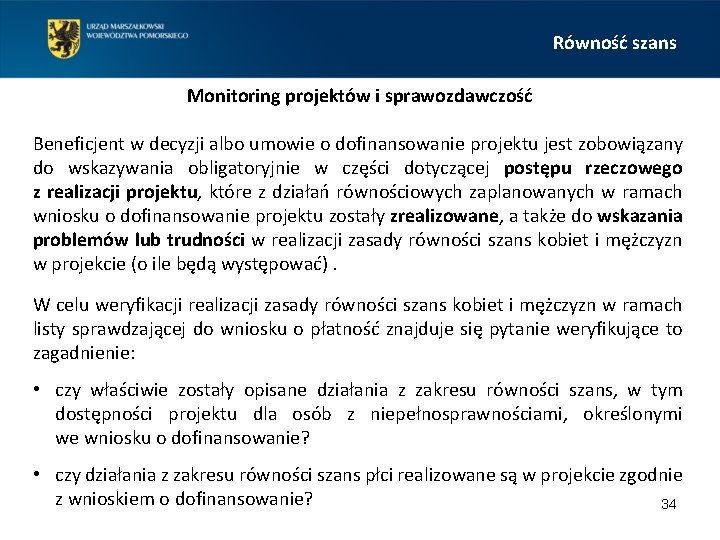 URZĄD MARSZAŁKOWSKI WOJEWÓDZTWA POMORSKIEGO

Równość szans

Monitoring projektów i sprawozdawczość

Beneficjent w decyzji albo umowie o dofinansowanie projektu jest zobowiązany do wskazywania obligatoryjnie w części dotyczącej postępu rzeczowego z realizacji projektu, które z działań równościowych zaplanowanych w ramach wniosku o dofinansowanie projektu zostały zrealizowane, a także do wskazania problemów lub trudności w realizacji zasady równości szans kobiet i mężczyzn w projekcie (o ile będą występować) .

W celu weryfikacji realizacji zasady równości szans kobiet i mężczyzn w ramach listy sprawdzającej do wniosku o płatność znajduje się pytanie weryfikujące to zagadnienie:

• czy właściwie zostały opisane działania z zakresu równości szans, w tym dostępności projektu dla osób z niepełnosprawnościami, określonymi we wniosku o dofinansowanie?

• czy działania z zakresu równości szans płci realizowane są w projekcie zgodnie z wnioskiem o dofinansowanie?

34